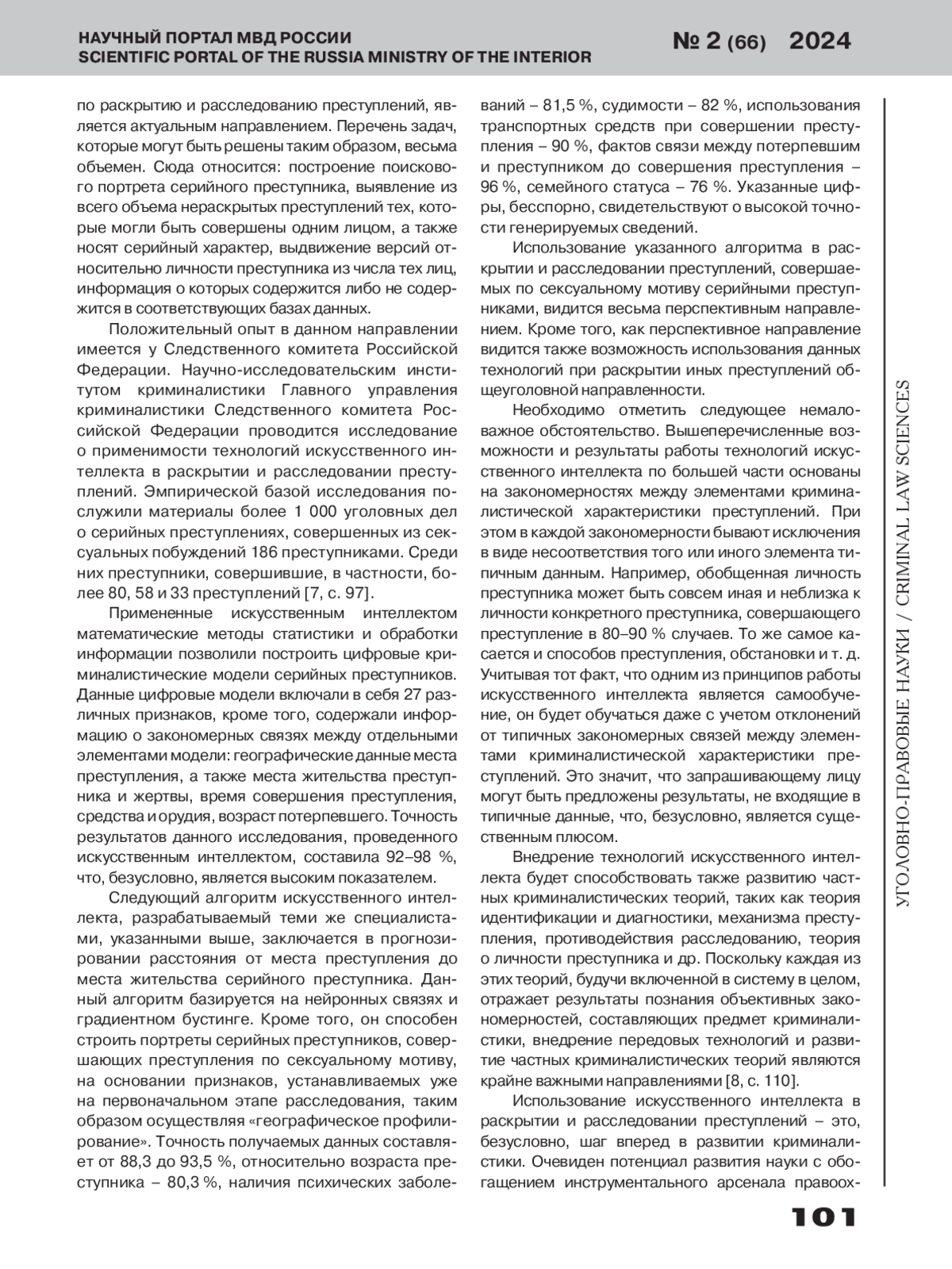 НАУЧНЫЙ ПОРТАЛ МВД РОССИИ
SCIENTIFIC PORTAL OF THE RUSSIA MINISTRY OF THE INTERIOR

№ 2 (66) 2024

по раскрытию и расследованию преступлений, является актуальным направлением. Перечень задач, которые могут быть решены таким образом, весьма объемен. Сюда относится: построение поискового портрета серийного преступника, выявление из всего объема нераскрытых преступлений тех, которые могли быть совершены одним лицом, а также носят серийный характер, выдвижение версий относительно личности преступника из числа тех лиц, информация о которых содержится либо не содержится в соответствующих базах данных.

Положительный опыт в данном направлении имеется у Следственного комитета Российской Федерации. Научно-исследовательским институтом криминалистики Главного управления криминалистики Следственного комитета Российской Федерации проводится исследование о применимости технологий искусственного интеллекта в раскрытии и расследовании преступлений. Эмпирической базой исследования послужили материалы более 1 000 уголовных дел о серийных преступлениях, совершенных из сексуальных побуждений 186 преступниками. Среди них преступники, совершившие, в частности, более 80, 58 и 33 преступлений [7, с. 97].

Примененные искусственным интеллектом математические методы статистики и обработки информации позволили построить цифровые криминалистические модели серийных преступников. Данные цифровые модели включали в себя 27 различных признаков, кроме того, содержали информацию о закономерных связях между отдельными элементами модели: географические данные места преступления, а также места жительства преступника и жертвы, время совершения преступления, средства и орудия, возраст потерпевшего. Точность результатов данного исследования, проведенного искусственным интеллектом, составила 92–98 %, что, безусловно, является высоким показателем.

Следующий алгоритм искусственного интеллекта, разрабатываемый теми же специалистами, указанными выше, заключается в прогнозировании расстояния от места преступления до места жительства серийного преступника. Данный алгоритм базируется на нейронных связях и градиентном бустинге. Кроме того, он способен строить портреты серийных преступников, совершающих преступления по сексуальному мотиву, на основании признаков, устанавливаемых уже на первоначальном этапе расследования, таким образом осуществляя «географическое профилирование». Точность получаемых данных составляет от 88,3 до 93,5 %, относительно возраста преступника – 80,3 %, наличия психических заболеваний – 81,5 %, судимости – 82 %, использования транспортных средств при совершении преступления – 90 %, фактов связи между потерпевшим и преступником до совершения преступления – 96 %, семейного статуса – 76 %. Указанные цифры, бесспорно, свидетельствуют о высокой точности генерируемых сведений.

Использование указанного алгоритма в раскрытии и расследовании преступлений, совершаемых по сексуальному мотиву серийными преступниками, видится весьма перспективным направлением. Кроме того, как перспективное направление видится также возможность использования данных технологий при раскрытии иных преступлений общеуголовной направленности.

Необходимо отметить следующее немаловажное обстоятельство. Вышеперечисленные возможности и результаты работы технологий искусственного интеллекта по большей части основаны на закономерностях между элементами криминалистической характеристики преступлений. При этом в каждой закономерности бывают исключения в виде несоответствия того или иного элемента типичным данным. Например, обобщенная личность преступника может быть совсем иная и неблизка к личности конкретного преступника, совершающего преступление в 80–90 % случаев. То же самое касается и способов преступления, обстановки и т. д. Учитывая тот факт, что одним из принципов работы искусственного интеллекта является самообучение, он будет обучаться даже с учетом отклонений от типичных закономерных связей между элементами криминалистической характеристики преступлений. Это значит, что запрашивающему лицу могут быть предложены результаты, не входящие в типичные данные, что, безусловно, является существенным плюсом.

Внедрение технологий искусственного интеллекта будет способствовать также развитию частных криминалистических теорий, таких как теория идентификации и диагностики, механизма преступления, противодействия расследованию, теория о личности преступника и др. Поскольку каждая из этих теорий, будучи включенной в систему в целом, отражает результаты познания объективных закономерностей, составляющих предмет криминалистики, внедрение передовых технологий и развитие частных криминалистических теорий являются крайне важными направлениями [8, с. 110].

Использование искусственного интеллекта в раскрытии и расследовании преступлений – это, безусловно, шаг вперед в развитии криминалистики. Очевиден потенциал развития науки с обогащением инструментального арсенала правоох-

УГОЛОВНО-ПРАВОВЫЕ НАУКИ / CRIMINAL LAW SCIENCES

101